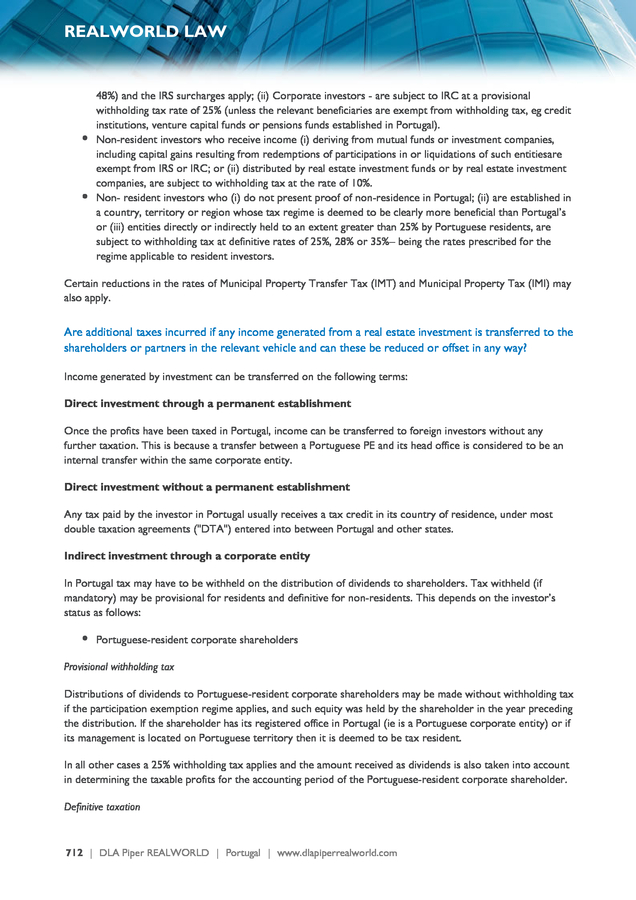 REALWORLD LAW

48%) and the IRS surcharges apply; (ii) Corporate investors - are subject to IRC at a provisional withholding tax rate of 25% (unless the relevant beneficiaries are exempt from withholding tax, eg credit institutions, venture capital funds or pensions funds established in Portugal).

• Non-resident investors who receive income (i) deriving from mutual funds or investment companies, including capital gains resulting from redemptions of participations in or liquidations of such entitiesare exempt from IRS or IRC; or (ii) distributed by real estate investment funds or by real estate investment companies, are subject to withholding tax at the rate of 10%.
• Non- resident investors who (i) do not present proof of non-residence in Portugal; (ii) are established in a country, territory or region whose tax regime is deemed to be clearly more beneficial than Portugal's or (iii) entities directly or indirectly held to an extent greater than 25% by Portuguese residents, are subject to withholding tax at definitive rates of 25%, 28% or 35%– being the rates prescribed for the regime applicable to resident investors.

Certain reductions in the rates of Municipal Property Transfer Tax (IMT) and Municipal Property Tax (IMI) may also apply.

Are additional taxes incurred if any income generated from a real estate investment is transferred to the shareholders or partners in the relevant vehicle and can these be reduced or offset in any way?

Income generated by investment can be transferred on the following terms:

Direct investment through a permanent establishment

Once the profits have been taxed in Portugal, income can be transferred to foreign investors without any further taxation. This is because a transfer between a Portuguese PE and its head office is considered to be an internal transfer within the same corporate entity.

Direct investment without a permanent establishment

Any tax paid by the investor in Portugal usually receives a tax credit in its country of residence, under most double taxation agreements ("DTA") entered into between Portugal and other states.

Indirect investment through a corporate entity

In Portugal tax may have to be withheld on the distribution of dividends to shareholders. Tax withheld (if mandatory) may be provisional for residents and definitive for non-residents. This depends on the investor's status as follows:

• Portuguese-resident corporate shareholders

Provisional withholding tax

Distributions of dividends to Portuguese-resident corporate shareholders may be made without withholding tax if the participation exemption regime applies, and such equity was held by the shareholder in the year preceding the distribution. If the shareholder has its registered office in Portugal (ie is a Portuguese corporate entity) or if its management is located on Portuguese territory then it is deemed to be tax resident.

In all other cases a 25% withholding tax applies and the amount received as dividends is also taken into account in determining the taxable profits for the accounting period of the Portuguese-resident corporate shareholder.

Definitive taxation

712 | DLA Piper REALWORLD | Portugal | www.dlapiperrealworld.com